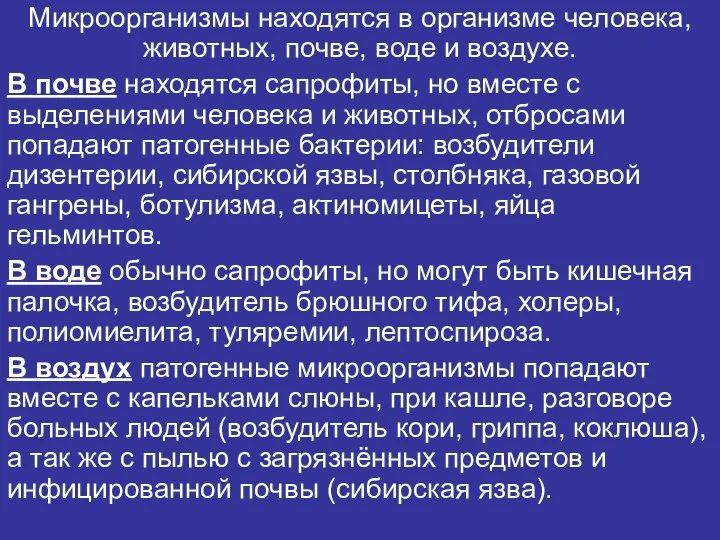 Микроорганизмы находятся в организме человека, животных, почве, воде и воздухе.

В почве находятся сапрофиты, но вместе с выделениями человека и животных, отбросами попадают патогенные бактерии: возбудители дизентерии, сибирской язвы, столбняка, газовой гангрены, ботулизма, актиномицеты, яйца гельминтов.

В воде обычно сапрофиты, но могут быть кишечная палочка, возбудитель брюшного тифа, холеры, полиомиелита, туляремии, лептоспироза.

В воздух патогенные микроорганизмы попадают вместе с капельками слюны, при кашле, разговоре больных людей (возбудитель кори, гриппа, коклюша), а так же с пылью с загрязнённых предметов и инфицированной почвы (сибирская язва).